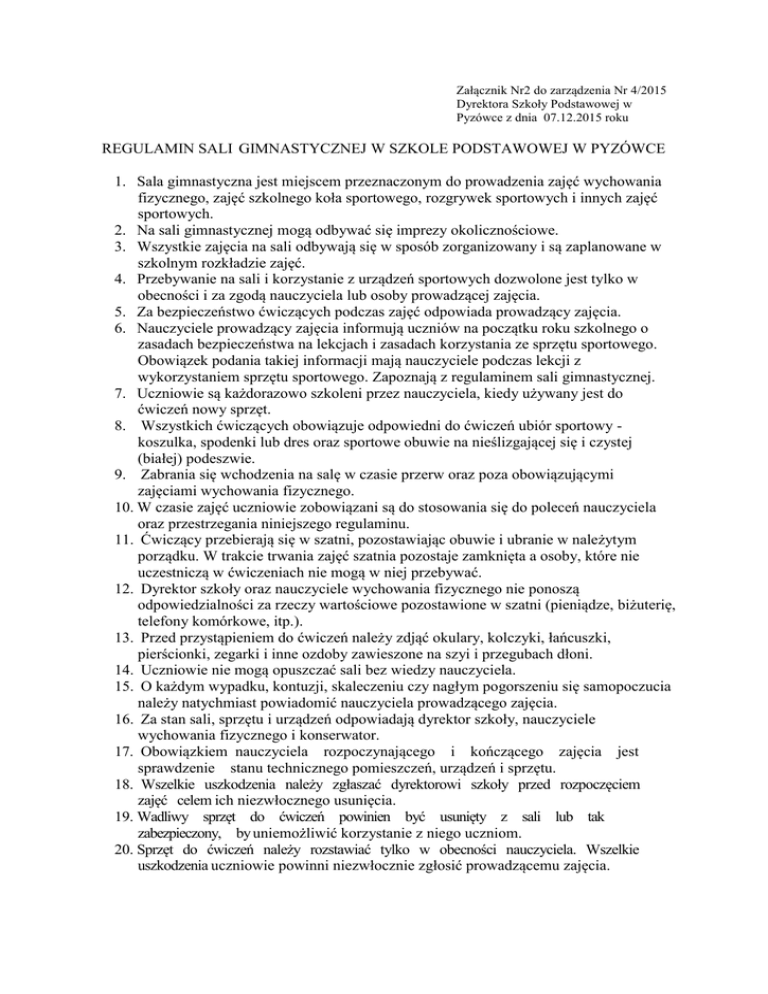 Załącznik Nr2 do zarządzenia Nr 4/2015
Dyrektora Szkoły Podstawowej w
Pyzówce z dnia 07.12.2015 roku

REGULAMIN SALI GIMNASTYCZNEJ W SZKOLE PODSTAWOWEJ W PYZÓWCE

1. Sala gimnastyczna jest miejscem przeznaczonym do prowadzenia zajęć wychowania fizycznego, zajęć szkolnego koła sportowego, rozgrywek sportowych i innych zajęć sportowych.
2. Na sali gimnastycznej mogą odbywać się imprezy okolicznościowe.
3. Wszystkie zajęcia na sali odbywają się w sposób zorganizowany i są zaplanowane w szkolnym rozkładzie zajęć.
4. Przebywanie na sali i korzystanie z urządzeń sportowych dozwolone jest tylko w obecności i za zgodą nauczyciela lub osoby prowadzącej zajęcia.
5. Za bezpieczeństwo ćwiczących podczas zajęć odpowiada prowadzący zajęcia.
6. Nauczyciele prowadzący zajęcia informują uczniów na początku roku szkolnego o zasadach bezpieczeństwa na lekcjach i zasadach korzystania ze sprzętu sportowego. Obowiązek podania takiej informacji mają nauczyciele podczas lekcji z wykorzystaniem sprzętu sportowego. Zapoznają z regulaminem sali gimnastycznej.
7. Uczniowie są każdorazowo szkoleni przez nauczyciela, kiedy używany jest do ćwiczeń nowy sprzęt.
8. Wszystkich ćwiczących obowiązuje odpowiedni do ćwiczeń ubiór sportowy - koszulka, spodenki lub dres oraz sportowe obuwie na nieślizgającej się i czystej (białej) podeszwie.
9. Zabrania się wchodzenia na salę w czasie przerw oraz poza obowiązującymi zajęciami wychowania fizycznego.
10. W czasie zajęć uczniowie zobowiązani są do stosowania się do poleceń nauczyciela oraz przestrzegania niniejszego regulaminu.
11. Ćwiczący przebierają się w szatni, pozostawiając obuwie i ubranie w należytym porządku. W trakcie trwania zajęć szatnia pozostaje zamknięta a osoby, które nie uczestniczą w ćwiczeniach nie mogą w niej przebywać.
12. Dyrektor szkoły oraz nauczyciele wychowania fizycznego nie ponoszą odpowiedzialności za rzeczy wartościowe pozostawione w szatni (pieniądze, biżuterię, telefony komórkowe, itp.).
13. Przed przystąpieniem do ćwiczeń należy zdjąć okulary, kolczyki, łańcuszki, pierścionki, zegarki i inne ozdoby zawieszone na szyi i przegubach dłoni.
14. Uczniowie nie mogą opuszczać sali bez wiedzy nauczyciela.
15. O każdym wypadku, kontuzji, skaleczeniu czy nagłym pogorszeniu się samopoczucia należy natychmiast powiadomić nauczyciela prowadzącego zajęcia.
16. Za stan sali, sprzętu i urządzeń odpowiadają dyrektor szkoły, nauczyciele wychowania fizycznego i konserwator.
17. Obowiązkiem nauczyciela rozpoczynającego i kończącego zajęcia jest sprawdzenie stanu technicznego pomieszczeń, urządzeń i sprzętu.
18. Wszelkie uszkodzenia należy zgłaszać dyrektorowi szkoły przed rozpoczęciem zajęć celem ich niezwłocznego usunięcia.
19. Wadliwy sprzęt do ćwiczeń powinien być usunięty z sali lub tak zabezpieczony, by uniemożliwić korzystanie z niego uczniom.
20. Sprzęt do ćwiczeń należy rozstawiać tylko w obecności nauczyciela. Wszelkie uszkodzenia uczniowie powinni niezwłocznie zgłosić prowadzącemu zajęcia.